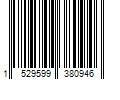 1 529599 380946